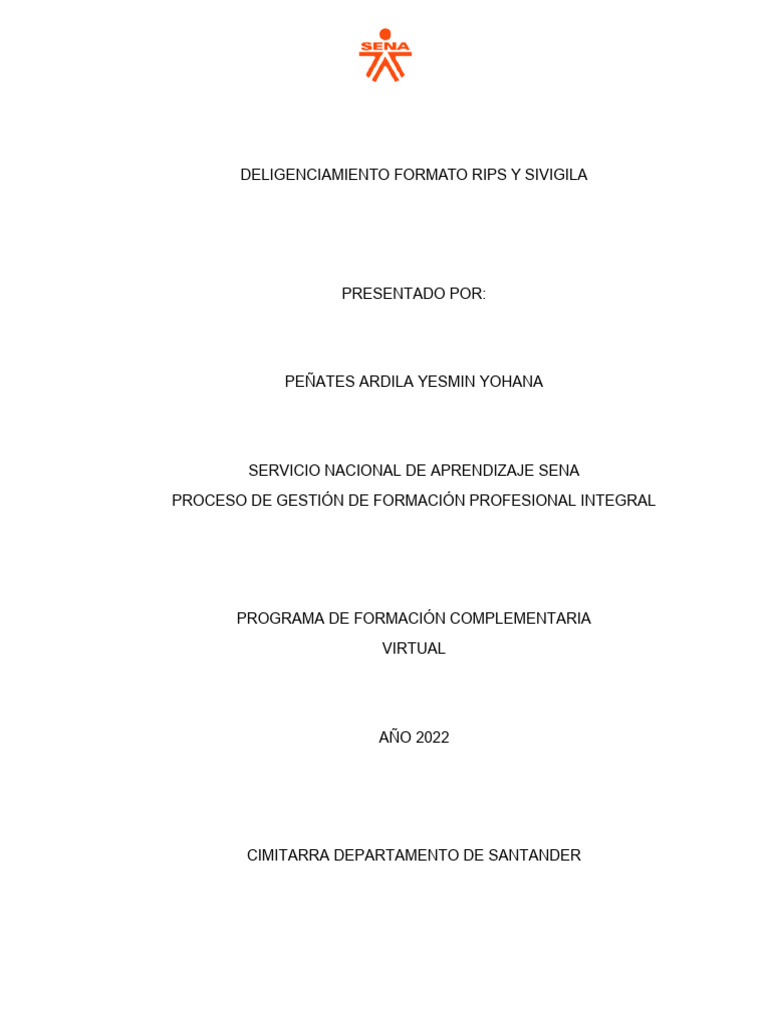 SENA

DELIGENCIAMIENTO FORMATO RIPS Y SIVIGILA

PRESENTADO POR:

PEÑATES ARDILA YESMIN YOHANA

SERVICIO NACIONAL DE APRENDIZAJE SENA
PROCESO DE GESTIÓN DE FORMACIÓN PROFESIONAL INTEGRAL

PROGRAMA DE FORMACIÓN COMPLEMENTARIA
VIRTUAL

AÑO 2022

CIMITARRA DEPARTAMENTO DE SANTANDER